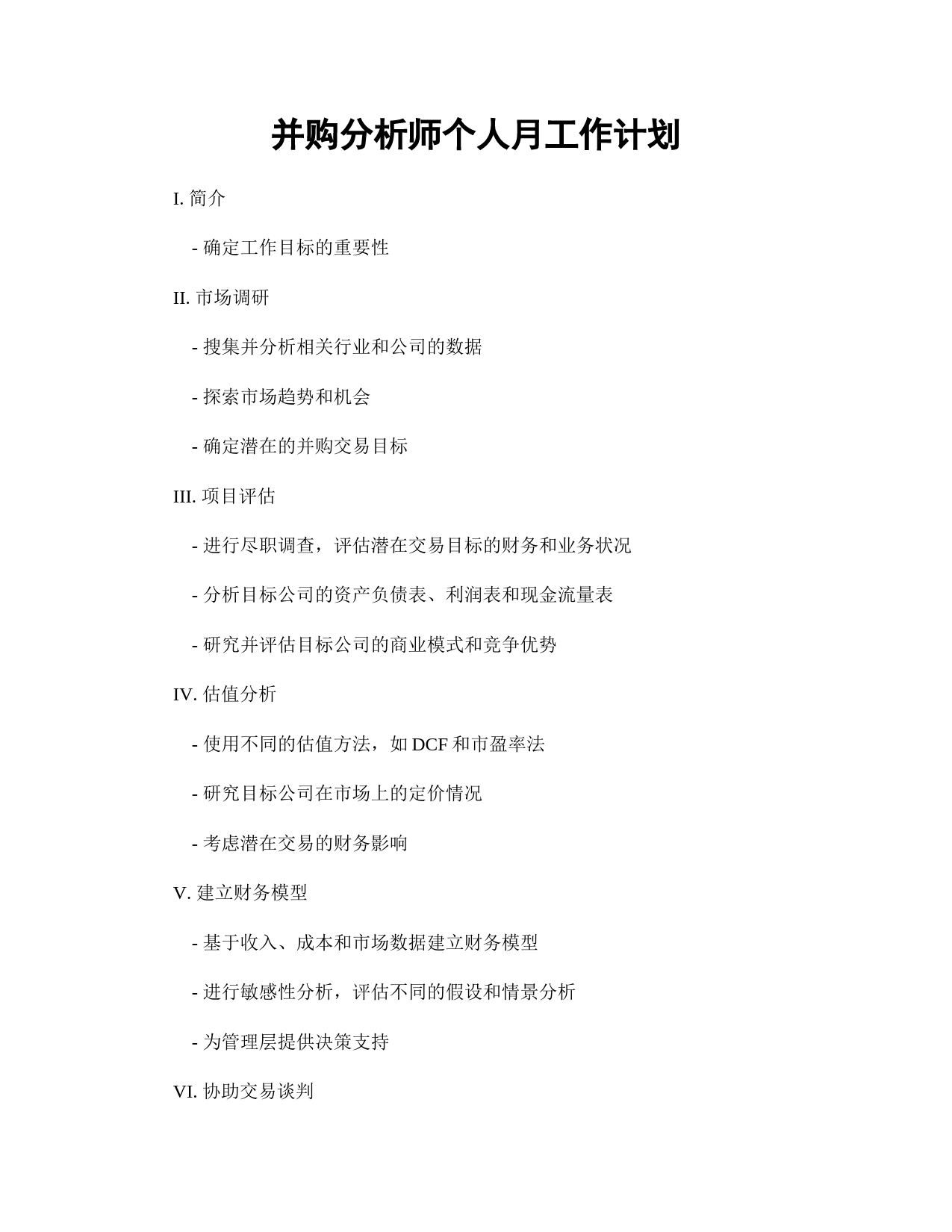 并购分析师个人月工作计划

I. 简介

- 确定工作目标的重要性

II. 市场调研

- 搜集并分析相关行业和公司的数据

- 探索市场趋势和机会

- 确定潜在的并购交易目标

III. 项目评估

- 进行尽职调查，评估潜在交易目标的财务和业务状况

- 分析目标公司的资产负债表、利润表和现金流量表

- 研究并评估目标公司的商业模式和竞争优势

IV. 估值分析

- 使用不同的估值方法，如 DCF 和市盈率法

- 研究目标公司在市场上的定价情况

- 考虑潜在交易的财务影响

V. 建立财务模型

- 基于收入、成本和市场数据建立财务模型

- 进行敏感性分析，评估不同的假设和情景分析

- 为管理层提供决策支持

VI. 协助交易谈判